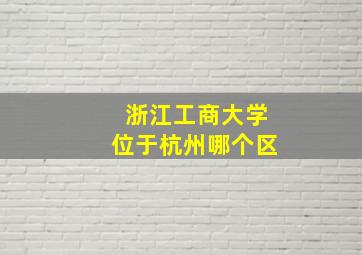 浙江工商大学
位于杭州哪个区